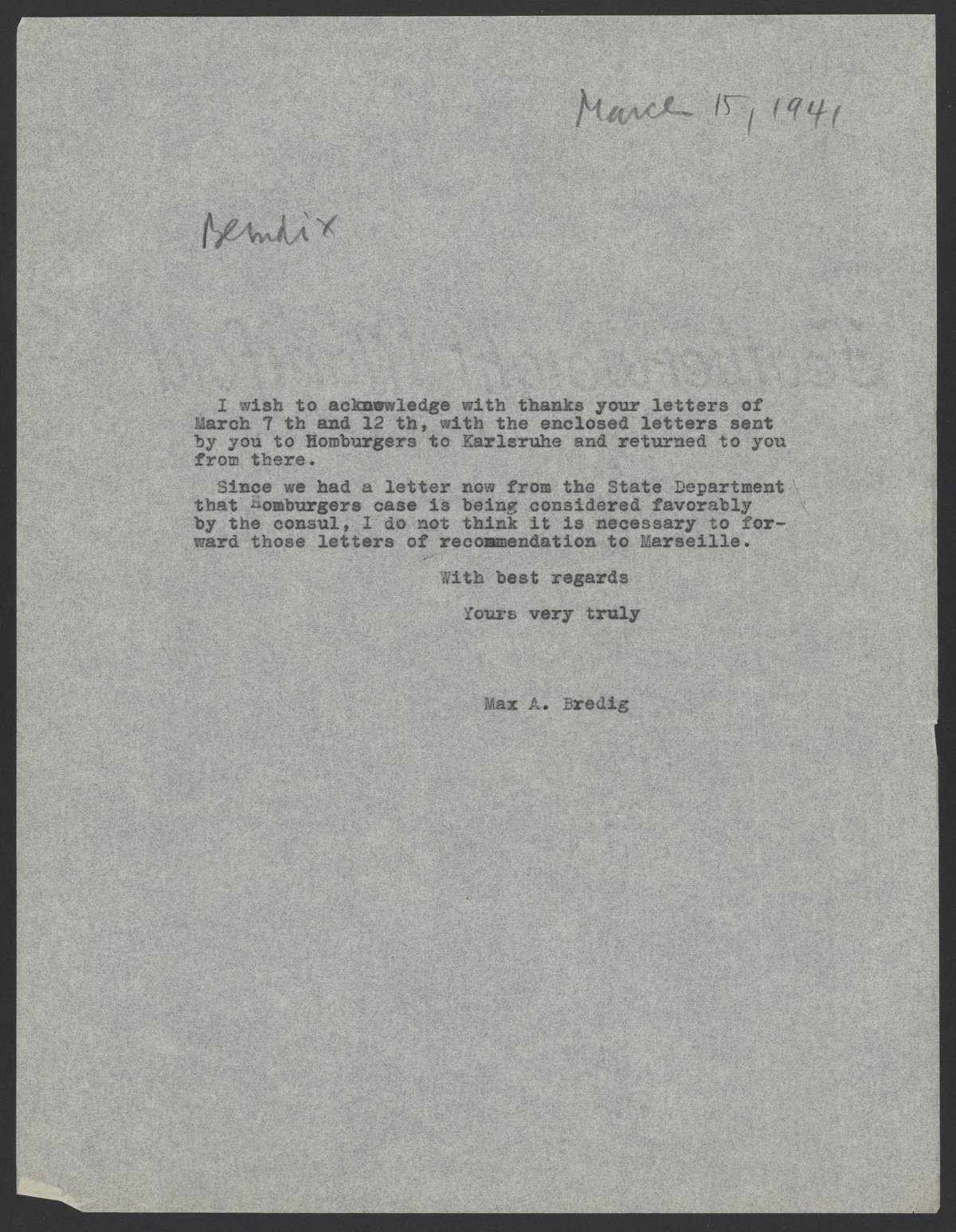 March 15, 1941

Bendix

I wish to acknowledge with thanks your letters of March 7 th and 12 th, with the enclosed letters sent by you to Homburgers to Karlsruhe and returned to you from there.

Since we had a letter now from the State Department that Homburgers case is being considered favorably by the consul, I do not think it is necessary to forward those letters of recommendation to Marseille.

With best regards

Yours very truly

Max A. Bredig